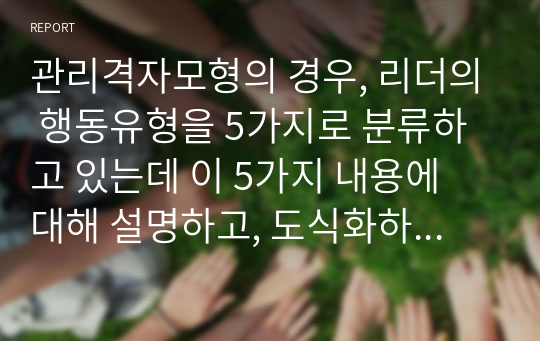 REPORT

관리격자모형의 경우, 리더의 행동유형을 5가지로 분류하고 있는데 이 5가지 내용에 대해 설명하고, 도식화하...